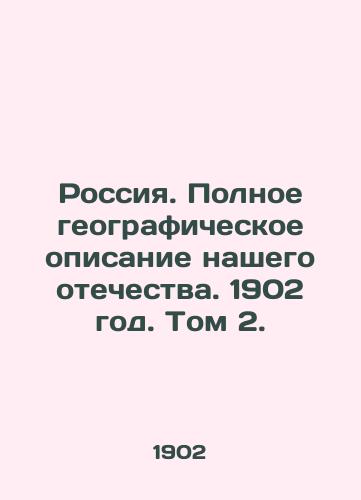 Россия. Полное географическое описание нашего отечества. 1902 год. Том 2.

1902